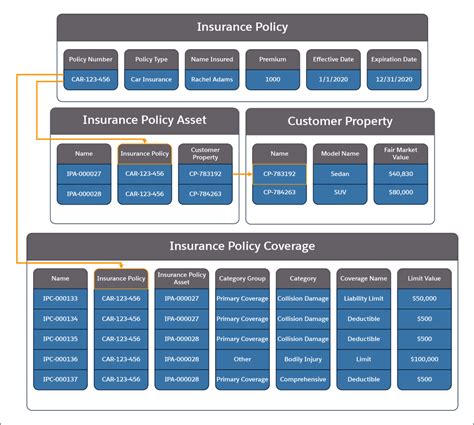 Insurance Policy

| Policy Number | Policy Type | Name Insured | Premium | Effective Date | Expiration Date |
|---|---|---|---|---|---|
| CAR-123-456 | Car Insurance | Rachel Adams | 1000 | 1/1/2020 | 12/31/2020 |

Insurance Policy Asset

| Name | Insurance Policy | Customer Property |
|---|---|---|
| IPA-000027 | CAR-123-456 | CP-783192 |
| IPA-000028 | CAR-123-456 | CP-784263 |

Customer Property

| Name | Model Name | Fair Market Value |
|---|---|---|
| CP-783192 | Sedan | $40,830 |
| CP-784263 | SUV | $80,000 |

Insurance Policy Coverage

| Name | Insurance Policy | Insurance Policy Asset | Category Group | Category | Coverage Name | Limit Value |
|---|---|---|---|---|---|---|
| IPC-000133 | CAR-123-456 | IPA-000027 | Primary Coverage | Collision Damage | Liability Limit | $50,000 |
| IPC-000134 | CAR-123-456 | IPA-000027 | Primary Coverage | Collision Damage | Deductible | $500 |
| IPC-000135 | CAR-123-456 | IPA-000028 | Primary Coverage | Collision Damage | Deductible | $500 |
| IPC-000136 | CAR-123-456 | IPA-000028 | Other | Bodily Injury | Limit | $100,000 |
| IPC-000137 | CAR-123-456 | IPA-000028 | Primary Coverage | Comprehensive | Deductible | $500 |